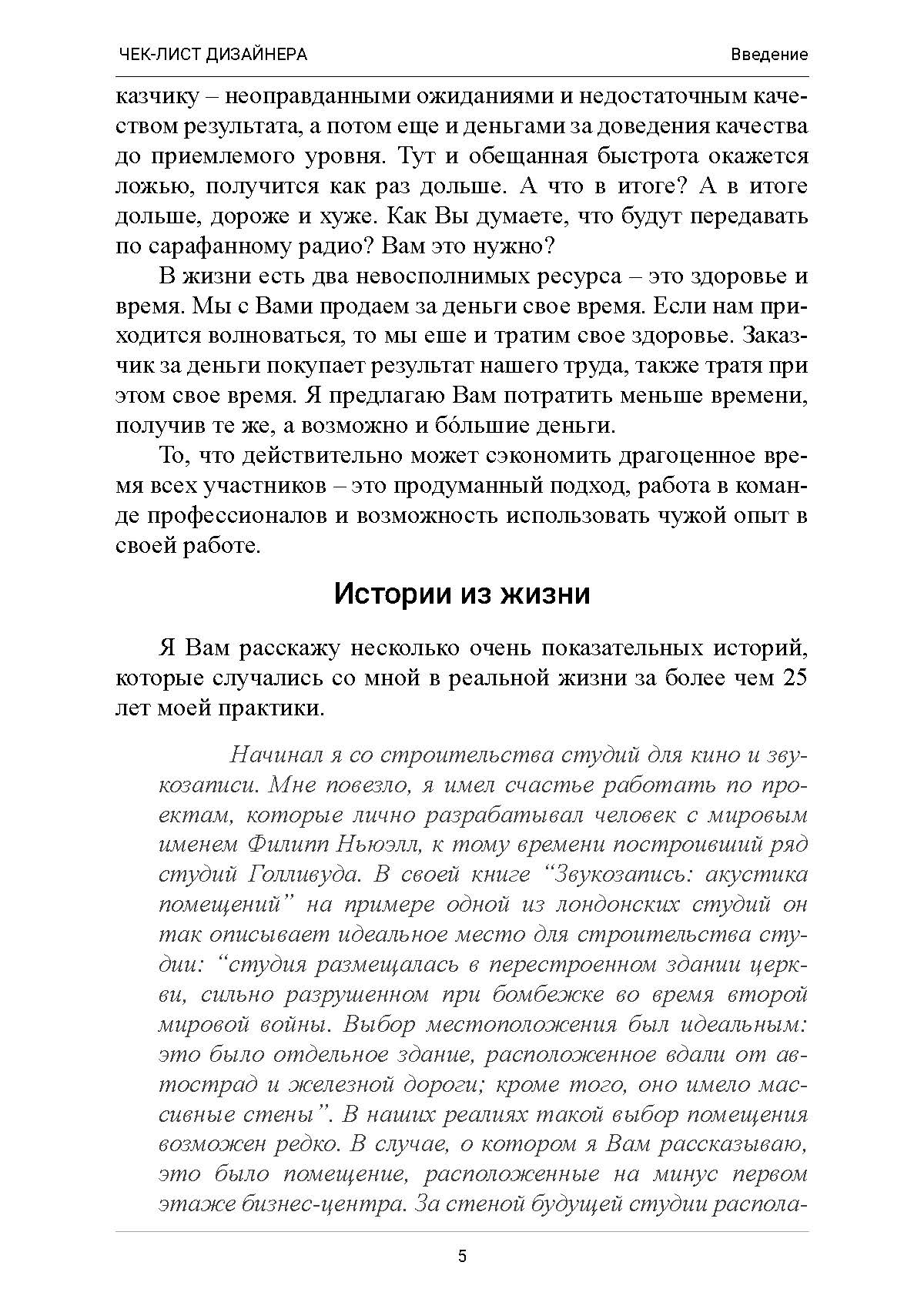 ЧЕК-ЛИСТ ДИЗАЙНЕРА

Введение

казчику – неоправданными ожиданиями и недостаточным качеством результата, а потом еще и деньгами за доведения качества до приемлемого уровня. Тут и обещанная быстрота окажется ложью, получится как раз дольше. А что в итоге? А в итоге дольше, дороже и хуже. Как Вы думаете, что будут передавать по сарафанному радио? Вам это нужно?

В жизни есть два невосполнимых ресурса – это здоровье и время. Мы с Вами продаем за деньги свое время. Если нам приходится волноваться, то мы еше и тратим свое здоровье. Заказчик за деньги покупает результат нашего труда, также тратя при этом свое время. Я предлагаю Вам потратить меньше времени, получив те же, а возможно и бо́льшие деньги.

То, что действительно может сэкономить драгоценное время всех участников – это продуманный подход, работа в команде профессионалов и возможность использовать чужой опыт в своей работе.

Истории из жизни

Я Вам расскажу несколько очень показательных историй, которые случались со мной в реальной жизни за более чем 25 лет моей практики.

Начинал я со строительства студий для кино и звукозаписи. Мне повезло, я имел счастье работать по проектам, которые лично разрабатывал человек с мировым именем Филипп Ньюэлл, к тому времени построивший ряд студий Голливуда. В своей книге “Звукозапись: акустика помещений” на примере одной из лондонских студий он так описывает идеальное место для строительства студии: “студия размещалась в перестроенном здании церкви, сильно разрушенном при бомбежке во время второй мировой войны. Выбор местоположения был идеальным: это было отдельное здание, расположенное вдали от автострад и железной дороги; кроме того, оно имело массивные стены”. В наших реалиях такой выбор помещения возможен редко. В случае, о котором я Вам рассказываю, это было помещение, расположенные на минус первом этаже бизнес-центра. За стеной будущей студии распола-

5